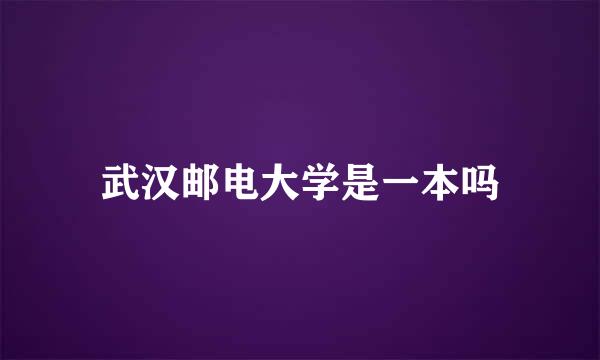 武汉邮电大学是一本吗